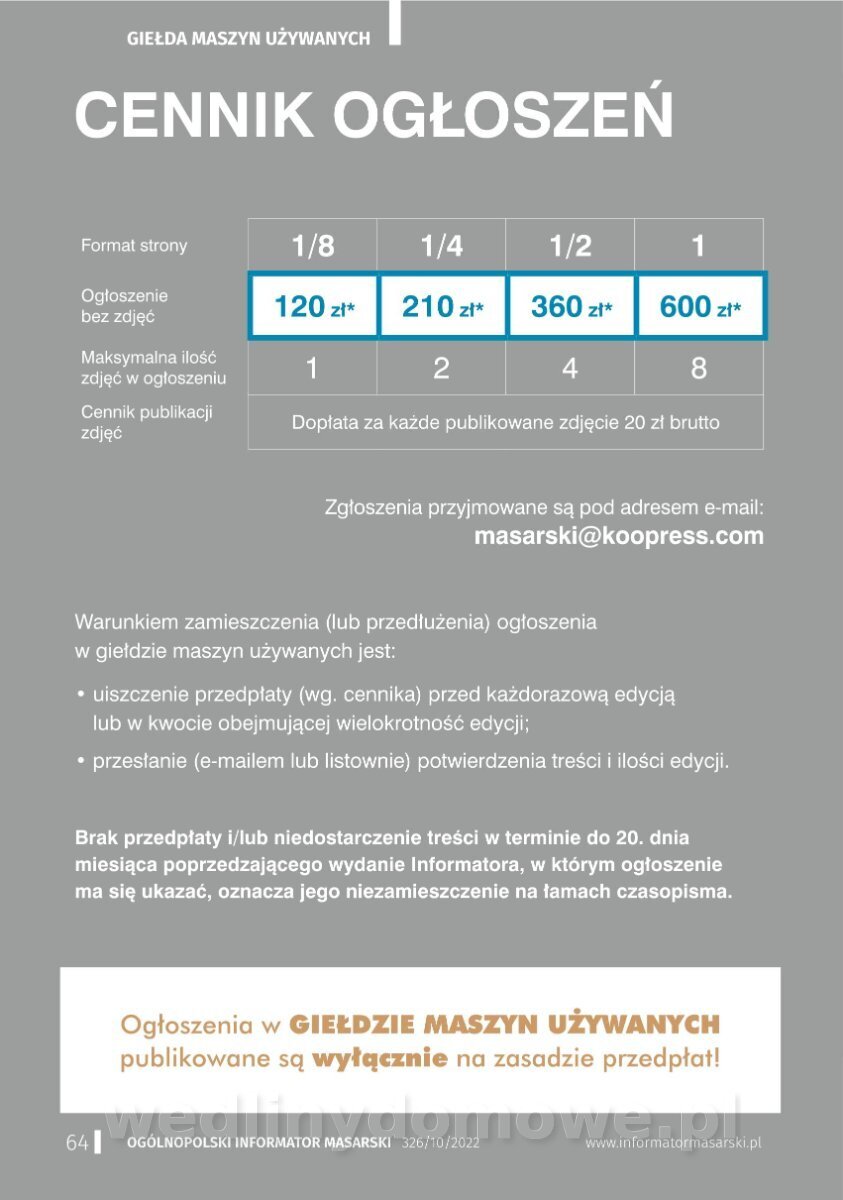 GIEŁDA MASZYN UŻYWANYCH

CENNIK OGŁOSZEŃ

| Format strony | 1/8 | 1/4 | 1/2 | 1 |
|---|---|---|---|---|
| Ogłoszenie bez zdjęć | 120 zł* | 210 zł* | 360 zł* | 600 zł* |
| Maksymalna ilość zdjęć w ogłoszeniu | 1 | 2 | 4 | 8 |
| Cennik publikacji zdjęć | Dopłata za każde publikowane zdjęcie 20 zł brutto | | | |

Zgłoszenia przyjmowane są pod adresem e-mail:
masarski@koopress.com

Warunkiem zamieszczenia (lub przedłużenia) ogłoszenia w giełdzie maszyn używanych jest:

• uiszczenie przedpłaty (wg. cennika) przed każdorazową edycją lub w kwocie obejmującej wielokrotność edycji;

• przesłanie (e-mailem lub listownie) potwierdzenia treści i ilości edycji.

Brak przedpłaty i/lub niedostarczenie treści w terminie do 20. dnia miesiąca poprzedzającego wydanie Informatora, w którym ogłoszenie ma się ukazać, oznacza jego niezamieszczenie na łamach czasopisma.

Ogłoszenia w GIEŁDZIE MASZYN UŻYWANYCH publikowane są wyłącznie na zasadzie przedpłat!

wedlinydomowe.pl

64 OGÓLNOPOLSKI INFORMATOR MASARSKI 326/10/2022 www.informatormasarski.pl